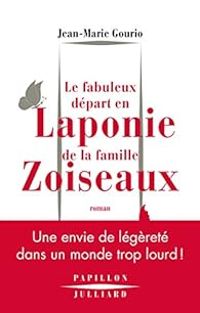 Jean-Marie Gourio

Le fabuleux départ en Laponie de la famille Zoiseaux

roman

Une envie de légèreté dans un monde trop lourd !

PAPILLON
JULLIARD